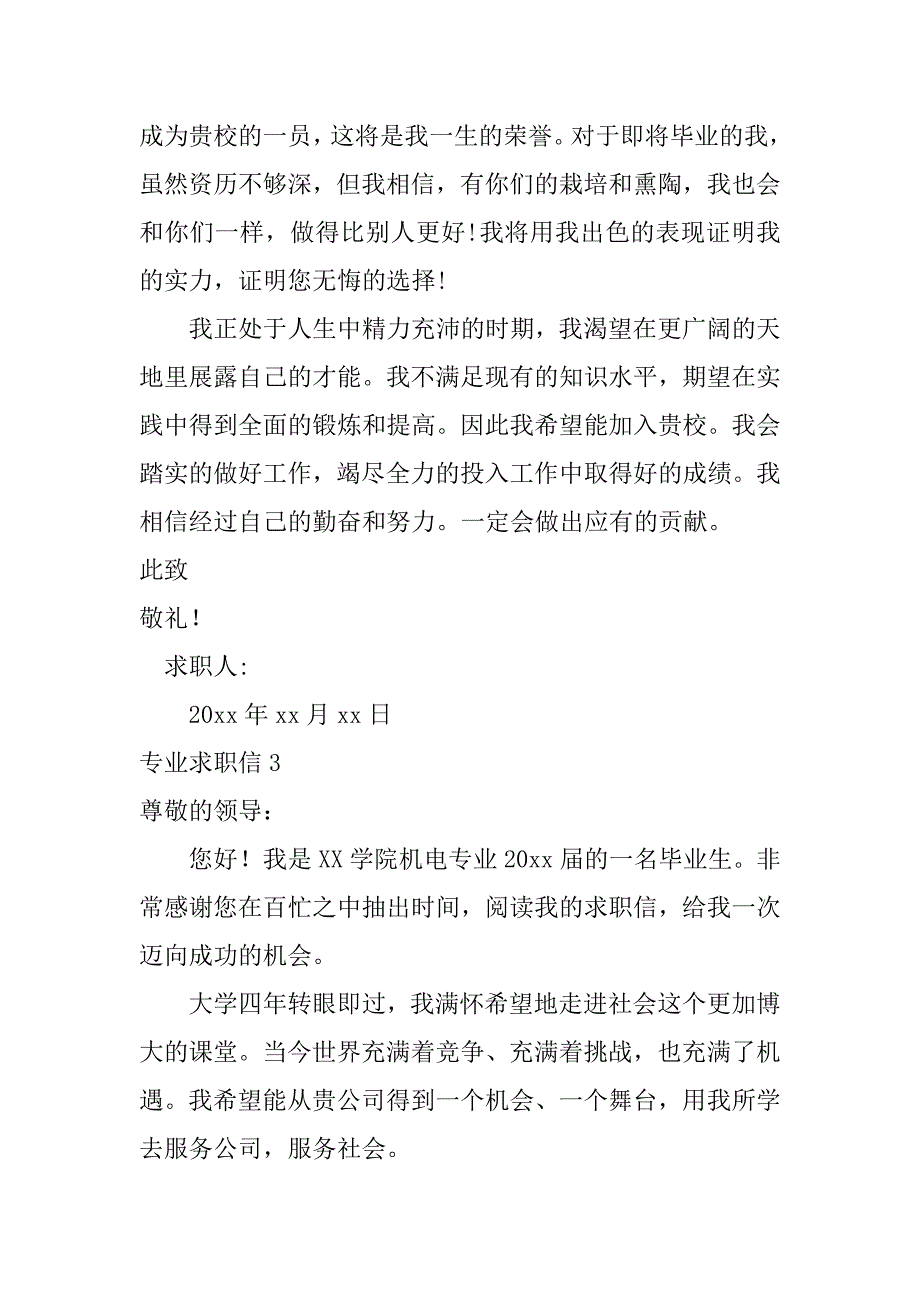 成为贵校的一员，这将是我一生的荣誉。对于即将毕业的我，虽然资历不够深，但我相信，有你们的栽培和熏陶，我也会和你们一样，做得比别人更好!我将用我出色的表现证明我的实力，证明您无悔的选择!

我正处于人生中精力充沛的时期，我渴望在更广阔的天地里展露自己的才能。我不满足现有的知识水平，期望在实践中得到全面的锻炼和提高。因此我希望能加入贵校。我会踏实的做好工作，竭尽全力的投入工作中取得好的成绩。我相信经过自己的勤奋和努力。一定会做出应有的贡献。

此致

敬礼！

求职人:

20xx 年 xx 月 xx 日

专业求职信 3

尊敬的领导：

您好！我是 XX 学院机电专业 20xx 届的一名毕业生。非常感谢您在百忙之中抽出时间，阅读我的求职信，给我一次迈向成功的机会。

大学四年转眼即过，我满怀希望地走进社会这个更加博大的课堂。当今世界充满着竞争、充满着挑战，也充满了机遇。我希望能从贵公司得到一个机会、一个舞台，用我所学去服务公司，服务社会。